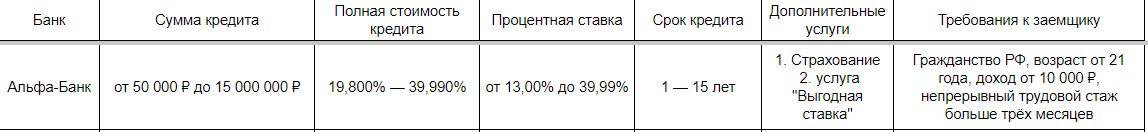 | Банк | Сумма кредита | Полная стоимость кредита | Процентная ставка | Срок кредита | Дополнительные услуги | Требования к заемщику |
|---|---|---|---|---|---|---|
| Альфа-Банк | от 50 000 ₽ до 15 000 000 ₽ | 19,800% — 39,990% | от 13,00% до 39,99% | 1 — 15 лет | 1. Страхование 2. услуга "Выгодная ставка" | Гражданство РФ, возраст от 21 года, доход от 10 000 ₽, непрерывный трудовой стаж больше трёх месяцев |